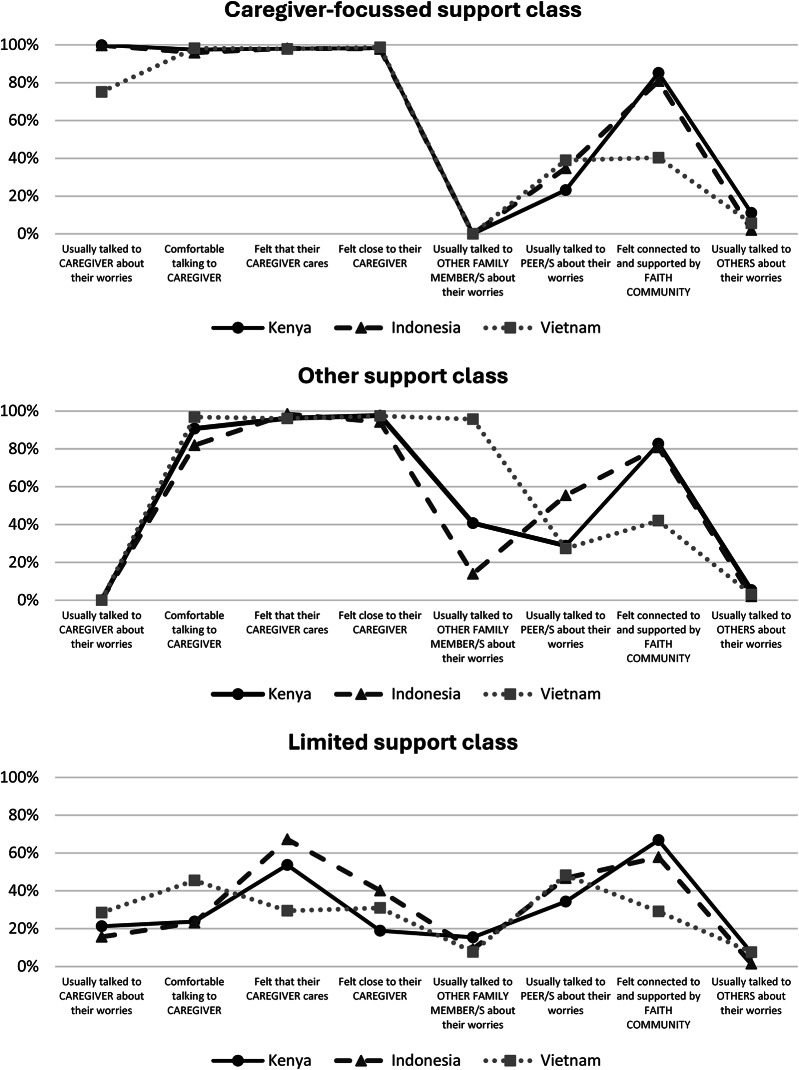 Caregiver-focussed support class

100%
80%
60%
40%
20%
0%

Usually talked to CAREGIVER about their worries
Comfortable talking to CAREGIVER
Felt that their CAREGIVER cares
Felt close to their CAREGIVER
Usually talked to OTHER FAMILY MEMBER/S about their worries
Usually talked to PEER/S about their worries
Felt connected to and supported by FAITH COMMUNITY
Usually talked to OTHERS about their worries

Kenya Indonesia Vietnam

Other support class

100%
80%
60%
40%
20%
0%

Usually talked to CAREGIVER about their worries
Comfortable talking to CAREGIVER
Felt that their CAREGIVER cares
Felt close to their CAREGIVER
Usually talked to OTHER FAMILY MEMBER/S about their worries
Usually talked to PEER/S about their worries
Felt connected to and supported by FAITH COMMUNITY
Usually talked to OTHERS about their worries

Kenya Indonesia Vietnam

Limited support class

100%
80%
60%
40%
20%
0%

Usually talked to CAREGIVER about their worries
Comfortable talking to CAREGIVER
Felt that their CAREGIVER cares
Felt close to their CAREGIVER
Usually talked to OTHER FAMILY MEMBER/S about their worries
Usually talked to PEER/S about their worries
Felt connected to and supported by FAITH COMMUNITY
Usually talked to OTHERS about their worries

Kenya Indonesia Vietnam